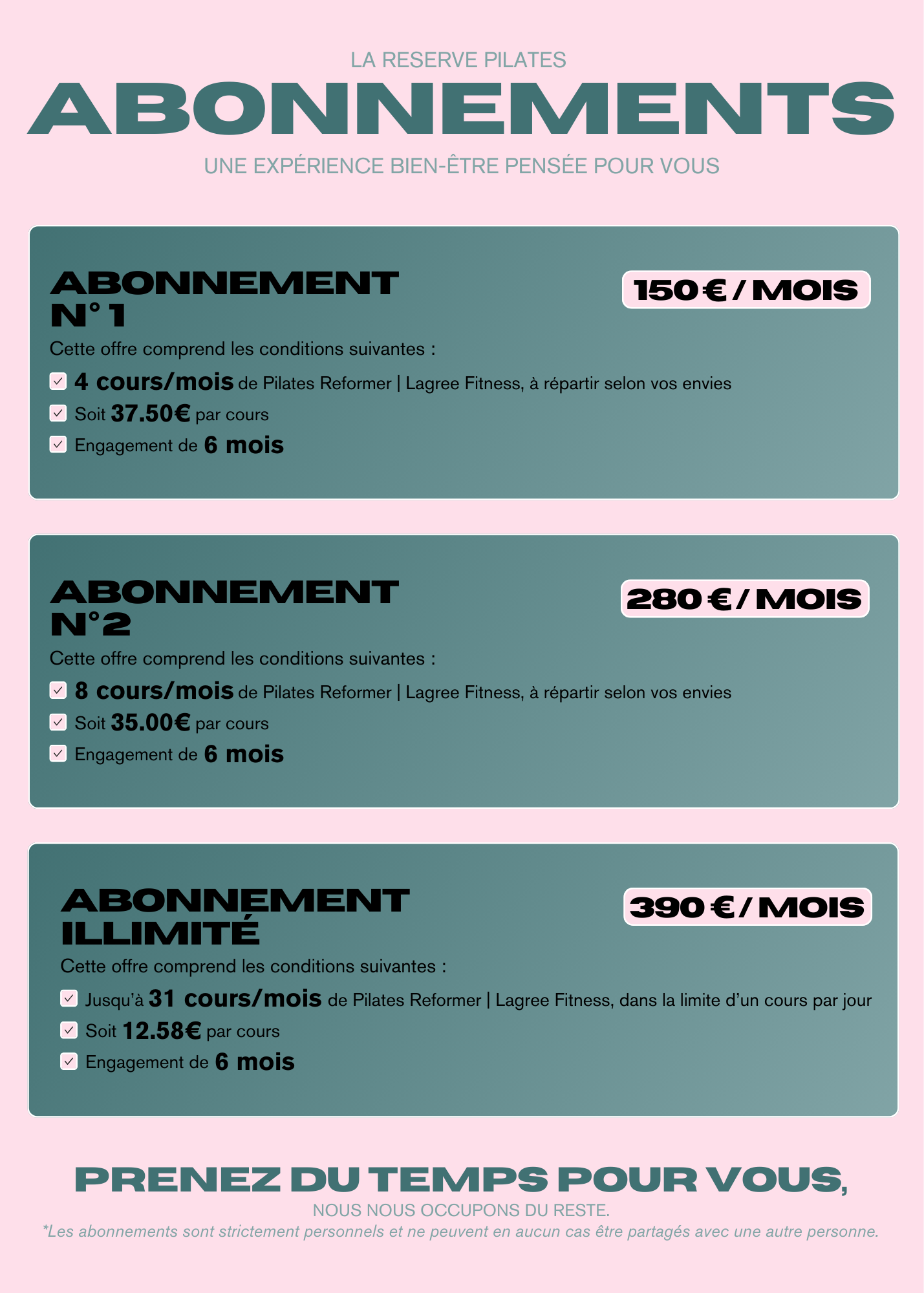 LA RESERVE PILATES

ABONNEMENTS

UNE EXPÉRIENCE BIEN-ÊTRE PENSÉE POUR VOUS

ABONNEMENT N° 1

150 € / MOIS

Cette offre comprend les conditions suivantes :

4 cours/mois de Pilates Reformer | Lagree Fitness, à répartir selon vos envies

Soit 37.50€ par cours

Engagement de 6 mois

ABONNEMENT N°2

280 € / MOIS

Cette offre comprend les conditions suivantes :

8 cours/mois de Pilates Reformer | Lagree Fitness, à répartir selon vos envies

Soit 35.00€ par cours

Engagement de 6 mois

ABONNEMENT ILLIMITÉ

390 € / MOIS

Cette offre comprend les conditions suivantes :

Jusqu'à 31 cours/mois de Pilates Reformer | Lagree Fitness, dans la limite d'un cours par jour

Soit 12.58€ par cours

Engagement de 6 mois

PRENEZ DU TEMPS POUR VOUS,

NOUS NOUS OCCUPONS DU RESTE.

*Les abonnements sont strictement personnels et ne peuvent en aucun cas être partagés avec une autre personne.